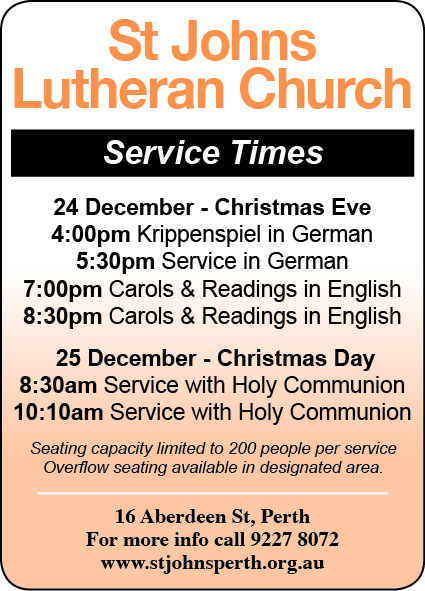 St Johns Lutheran Church

Service Times

24 December - Christmas Eve
4:00pm Krippenspiel in German
5:30pm Service in German
7:00pm Carols & Readings in English
8:30pm Carols & Readings in English

25 December - Christmas Day
8:30am Service with Holy Communion
10:10am Service with Holy Communion

Seating capacity limited to 200 people per service
Overflow seating available in designated area.

16 Aberdeen St, Perth
For more info call 9227 8072
www.stjohnsperth.org.au